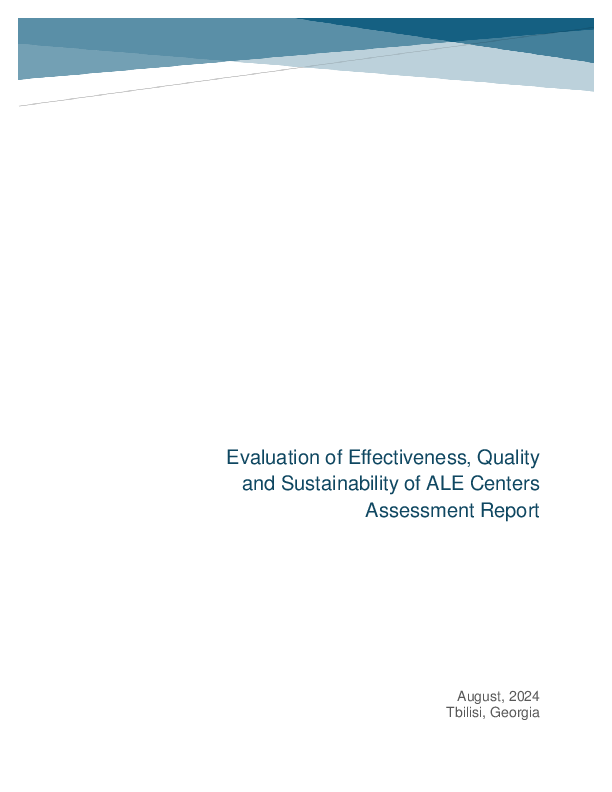 Evaluation of Effectiveness, Quality and Sustainability of ALE Centers Assessment Report

August, 2024
Tbilisi, Georgia